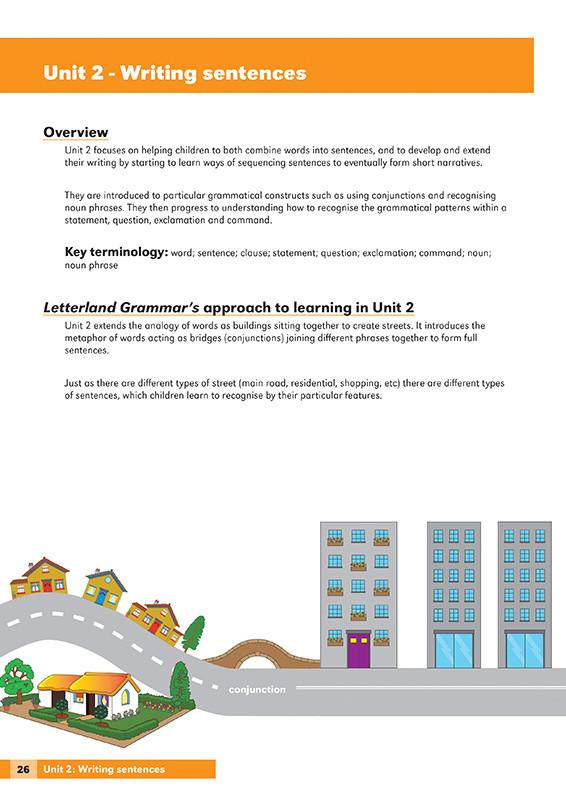 Unit 2 - Writing sentences

Overview

Unit 2 focuses on helping children to both combine words into sentences, and to develop and extend their writing by starting to learn ways of sequencing sentences to eventually form short narratives.

They are introduced to particular grammatical constructs such as using conjunctions and recognising noun phrases. They then progress to understanding how to recognise the grammatical patterns within a statement, question, exclamation and command.

Key terminology: word; sentence; clause; statement; question; exclamation; command; noun; noun phrase

Letterland Grammar's approach to learning in Unit 2

Unit 2 extends the analogy of words as buildings sitting together to create streets. It introduces the metaphor of words acting as bridges (conjunctions) joining different phrases together to form full sentences.

Just as there are different types of street (main road, residential, shopping, etc) there are different types of sentences, which children learn to recognise by their particular features.

conjunction

26 Unit 2: Writing sentences